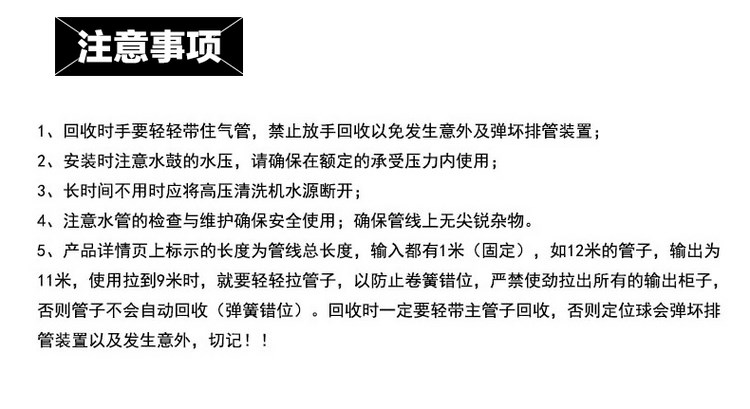 注意事项

1、回收时手要轻轻带住气管，禁止放手回收以免发生意外及弹坏排管装置；

2、安装时注意水鼓的水压，请确保在额定的承受压力内使用；

3、长时间不用时应将高压清洗机水源断开；

4、注意水管的检查与维护确保安全使用；确保管线上无尖锐杂物。

5、产品详情页上标示的长度为管线总长度，输入都有1米（固定），如12米的管子，输出为11米，使用拉到9米时，就要轻轻拉管子，以防止卷簧错位，严禁使劲拉出所有的输出柜子，否则管子不会自动回收（弹簧错位）。回收时一定要轻带主管子回收，否则定位球会弹坏排管装置以及发生意外，切记！！